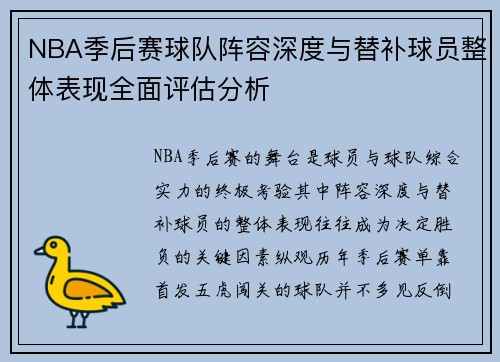 NBA季后赛球队阵容深度与替补球员整体表现全面评估分析

NBA季后赛的舞台是球员与球队综合实力的终极考验其中阵容深度与替补球员的整体表现往往成为决定胜负的关键因素纵观历年季后赛单靠首发五虎闯关的球队并不多见反倒